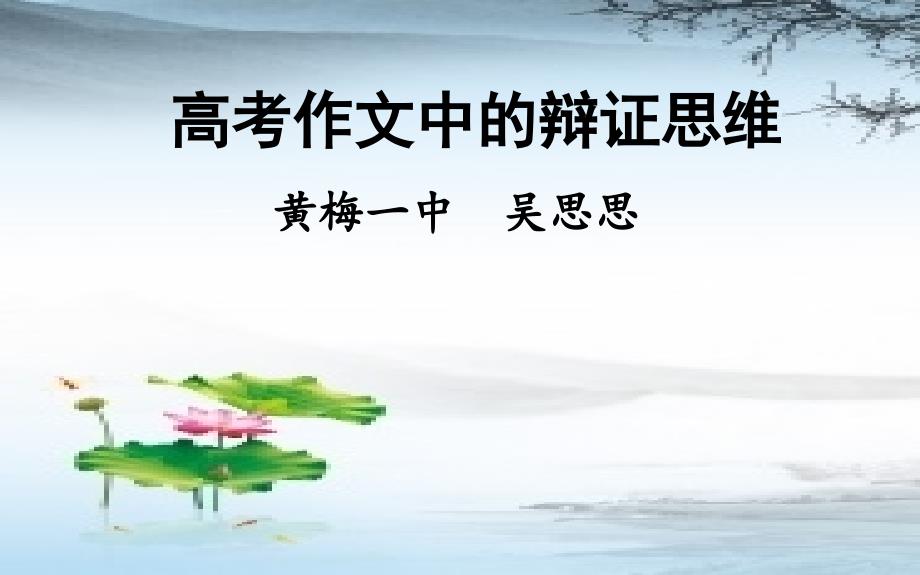 高考作文中的辩证思维

黄梅一中　吴思思